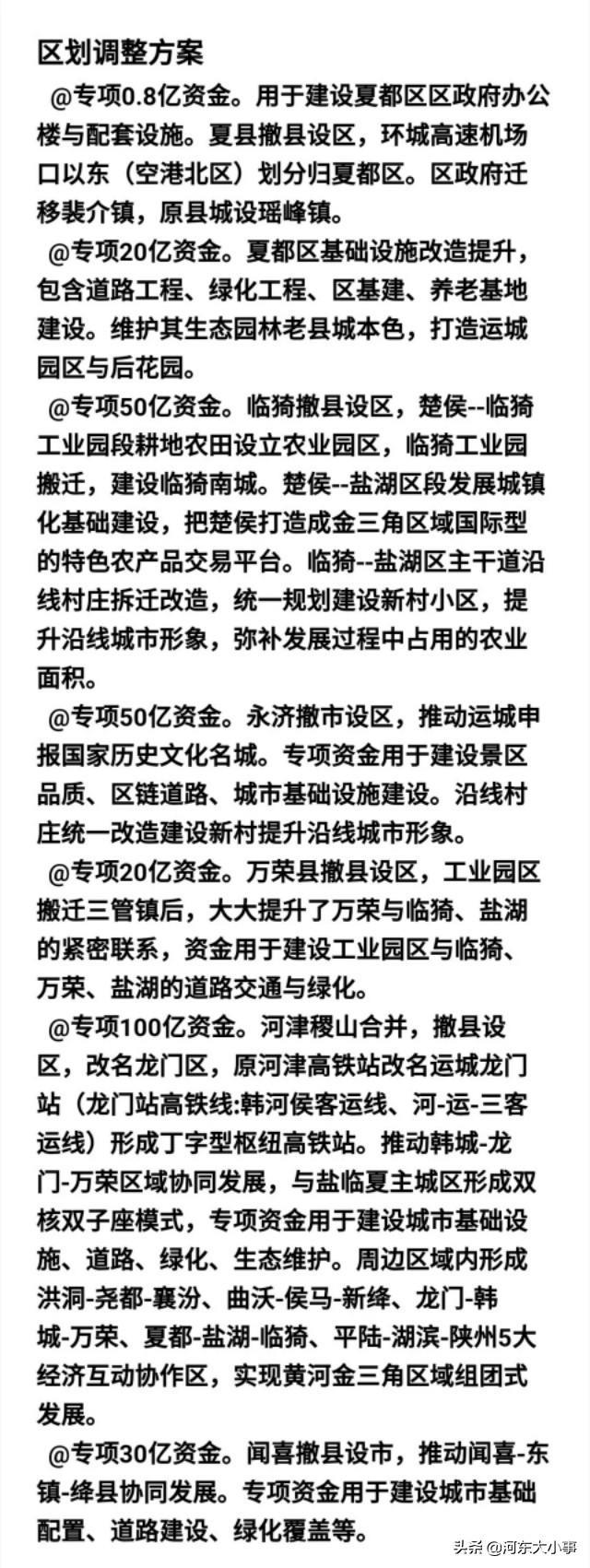 区划调整方案

@专项0.8亿资金。用于建设夏都区区政府办公楼与配套设施。夏县撤县设区，环城高速机场口以东（空港北区）划分归夏都区。区政府迁移裴介镇，原县城设瑶峰镇。

@专项20亿资金。夏都区基础设施改造提升，包含道路工程、绿化工程、区基建、养老基地建设。维护其生态园林老县城本色，打造运城园区与后花园。

@专项50亿资金。临猗撤县设区，楚侯--临猗工业园段耕地农田设立农业园区，临猗工业园搬迁，建设临猗南城。楚侯--盐湖区段发展城镇化基础建设，把楚侯打造成金三角区域国际型的特色农产品交易平台。临猗--盐湖区主干道沿线村庄拆迁改造，统一规划建设新村小区，提升沿线城市形象，弥补发展过程中占用的农业面积。

@专项50亿资金。永济撤市设区，推动运城申报国家历史文化名城。专项资金用于建设景区品质、区链道路、城市基础设施建设。沿线村庄统一改造建设新村提升沿线城市形象。

@专项20亿资金。万荣县撤县设区，工业园区搬迁三管镇后，大大提升了万荣与临猗、盐湖的紧密联系，资金用于建设工业园区与临猗、万荣、盐湖的道路交通与绿化。

@专项100亿资金。河津稷山合并，撤县设区，改名龙门区，原河津高铁站改名运城龙门站（龙门站高铁线:韩河侯客运线、河-运-三客运线）形成丁字型枢纽高铁站。推动韩城-龙门-万荣区域协同发展，与盐临夏主城区形成双核双子座模式，专项资金用于建设城市基础设施、道路、绿化、生态维护。周边区域内形成洪洞-尧都-襄汾、曲沃-侯马-新绛、龙门-韩城-万荣、夏都-盐湖-临猗、平陆-湖滨-陕州5大经济互动协作区，实现黄河金三角区域组团式发展。

@专项30亿资金。闻喜撤县设市，推动闻喜-东镇-绛县协同发展。专项资金用于建设城市基础配置、道路建设、绿化覆盖等。

头条 @河东大小事